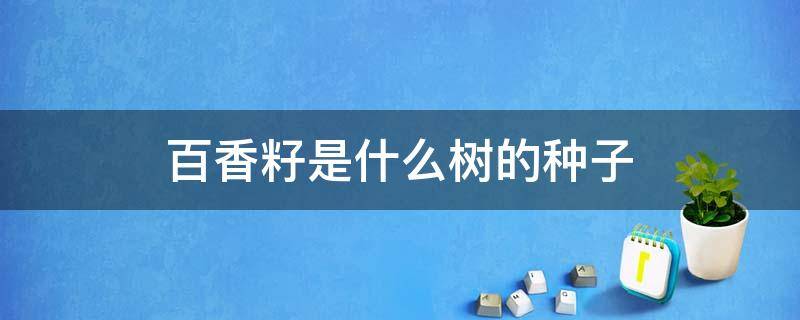 百香籽是什么树的种子